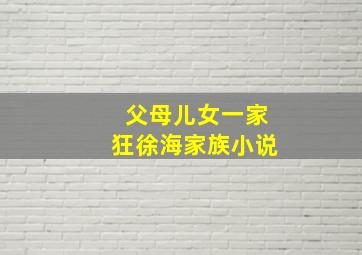 父母儿女一家
狂徐海家族小说